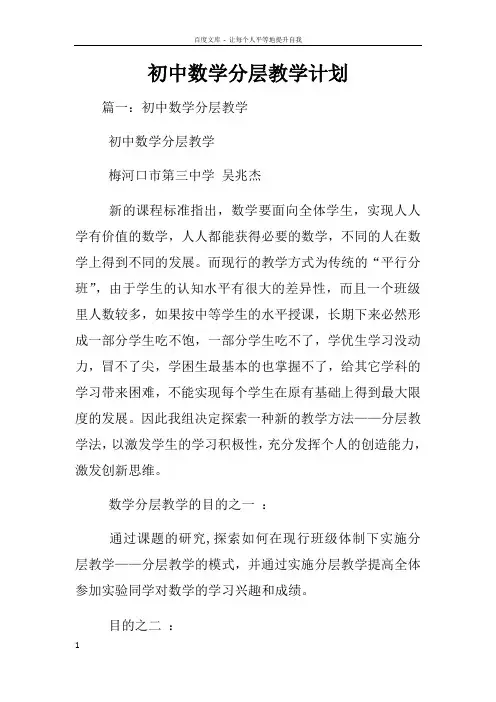 百度文库 - 让每个人平等地提升自我

初中数学分层教学计划

篇一：初中数学分层教学

初中数学分层教学

梅河口市第三中学 吴兆杰

新的课程标准指出，数学要面向全体学生，实现人人学有价值的数学，人人都能获得必要的数学，不同的人在数学上得到不同的发展。而现行的教学方式为传统的“平行分班”，由于学生的认知水平有很大的差异性，而且一个班级里人数较多，如果按中等学生的水平授课，长期下来必然形成一部分学生吃不饱，一部分学生吃不了，学优生学习没动力，冒不了尖，学困生最基本的也掌握不了，给其它学科的学习带来困难，不能实现每个学生在原有基础上得到最大限度的发展。因此我组决定探索一种新的教学方法——分层教学法，以激发学生的学习积极性，充分发挥个人的创造能力，激发创新思维。

数学分层教学的目的之一 ：

通过课题的研究,探索如何在现行班级体制下实施分层教学——分层教学的模式，并通过实施分层教学提高全体参加实验同学对数学的学习兴趣和成绩。

目的之二 ：

1